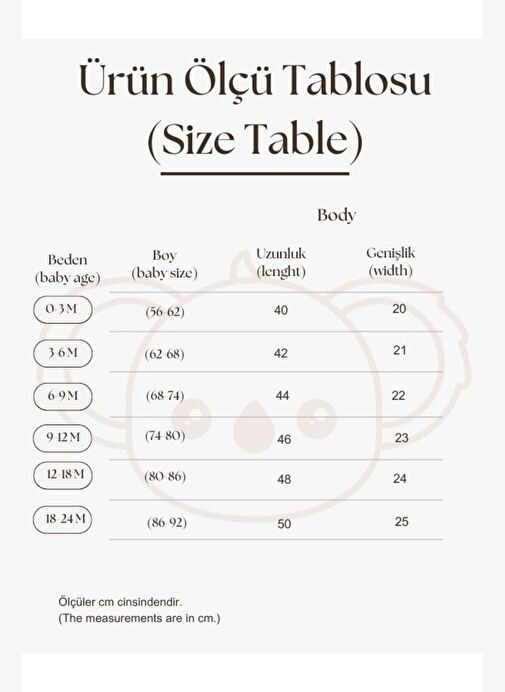 Ürün Ölçü Tablosu
(Size Table)

Body

| Beden (baby age) | Boy (baby size) | Uzunluk (lenght) | Genişlik (width) |
|---|---|---|---|
| 0-3 M | (56-62) | 40 | 20 |
| 3-6 M | (62-68) | 42 | 21 |
| 6-9 M | (68-74) | 44 | 22 |
| 9-12 M | (74-80) | 46 | 23 |
| 12-18 M | (80-86) | 48 | 24 |
| 18-24 M | (86-92) | 50 | 25 |

Ölçüler cm cinsindendir.
(The measurements are in cm.)